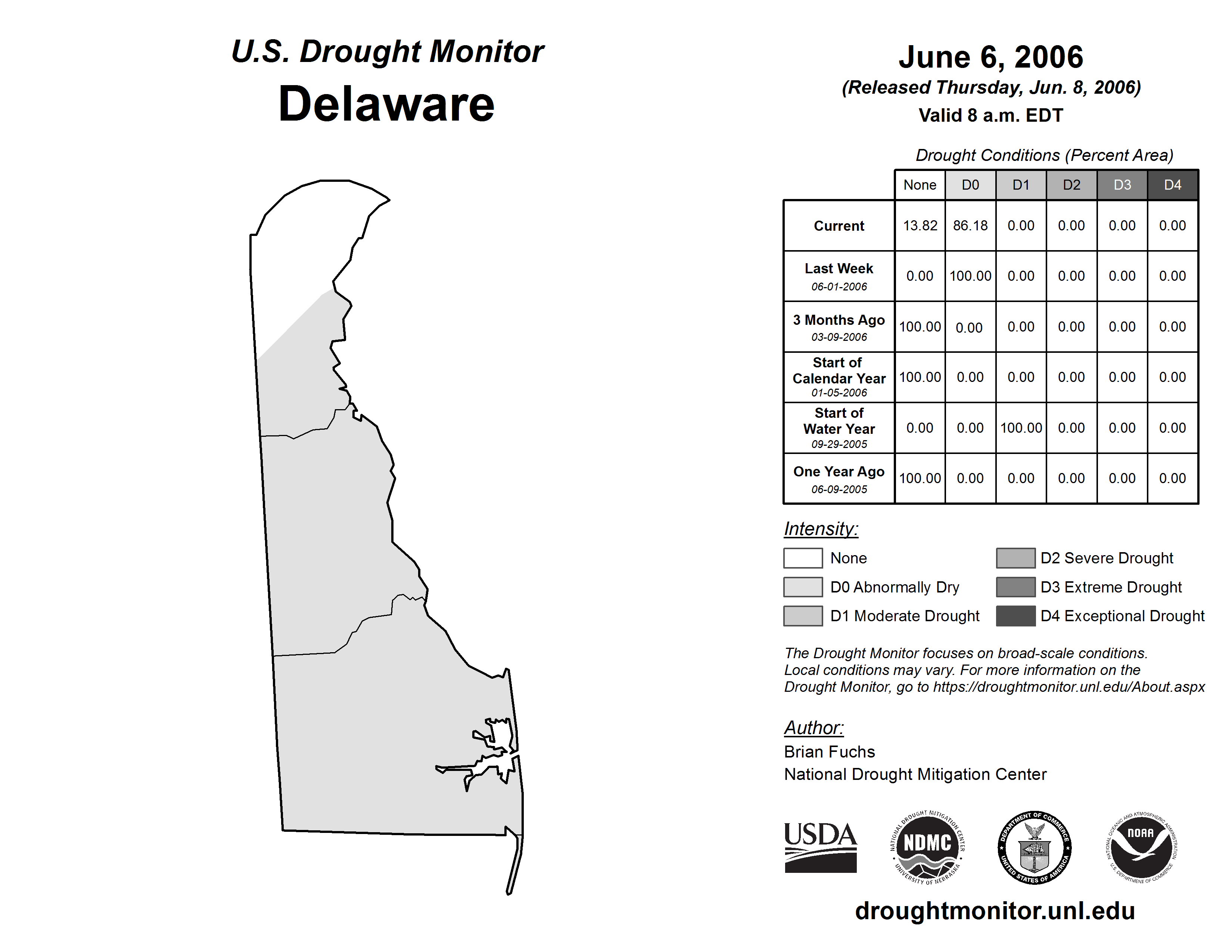 U.S. Drought Monitor
Delaware

June 6, 2006
(Released Thursday, Jun. 8, 2006)
Valid 8 a.m. EDT

Drought Conditions (Percent Area)

| | None | D0 | D1 | D2 | D3 | D4 |
|---|---|---|---|---|---|---|
| Current | 13.82 | 86.18 | 0.00 | 0.00 | 0.00 | 0.00 |
| Last Week 06-01-2006 | 0.00 | 100.00 | 0.00 | 0.00 | 0.00 | 0.00 |
| 3 Months Ago 03-09-2006 | 100.00 | 0.00 | 0.00 | 0.00 | 0.00 | 0.00 |
| Start of Calendar Year 01-05-2006 | 100.00 | 0.00 | 0.00 | 0.00 | 0.00 | 0.00 |
| Start of Water Year 09-29-2005 | 0.00 | 0.00 | 100.00 | 0.00 | 0.00 | 0.00 |
| One Year Ago 06-09-2005 | 100.00 | 0.00 | 0.00 | 0.00 | 0.00 | 0.00 |

Intensity:
None
D0 Abnormally Dry
D1 Moderate Drought
D2 Severe Drought
D3 Extreme Drought
D4 Exceptional Drought

The Drought Monitor focuses on broad-scale conditions. Local conditions may vary. For more information on the Drought Monitor, go to https://droughtmonitor.unl.edu/About.aspx

Author:
Brian Fuchs
National Drought Mitigation Center

USDA
NATIONAL DROUGHT MITIGATION CENTER NDMC UNIVERSITY OF NEBRASKA
DEPARTMENT OF COMMERCE UNITED STATES OF AMERICA
NATIONAL OCEANIC AND ATMOSPHERIC ADMINISTRATION NOAA U.S. DEPARTMENT OF COMMERCE

droughtmonitor.unl.edu